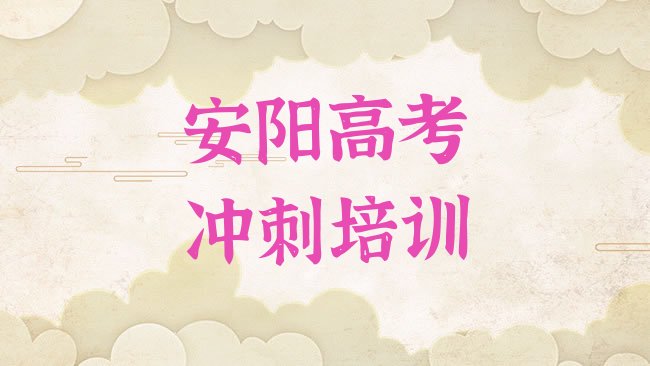 安阳高考
冲刺培训